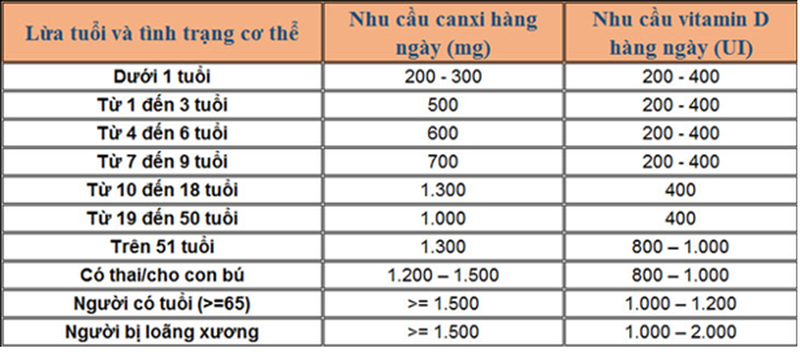 | Lứa tuổi và tình trạng cơ thể | Nhu cầu canxi hàng ngày (mg) | Nhu cầu vitamin D hàng ngày (UI) |
|---|---|---|
| Dưới 1 tuổi | 200 - 300 | 200 - 400 |
| Từ 1 đến 3 tuổi | 500 | 200 - 400 |
| Từ 4 đến 6 tuổi | 600 | 200 - 400 |
| Từ 7 đến 9 tuổi | 700 | 200 - 400 |
| Từ 10 đến 18 tuổi | 1.300 | 400 |
| Từ 19 đến 50 tuổi | 1.000 | 400 |
| Trên 51 tuổi | 1.300 | 800 – 1.000 |
| Có thai/cho con bú | 1.200 – 1.500 | 800 – 1.000 |
| Người có tuổi (>=65) | >= 1.500 | 1.000 – 1.200 |
| Người bị loãng xương | >= 1.500 | 1.000 – 2.000 |